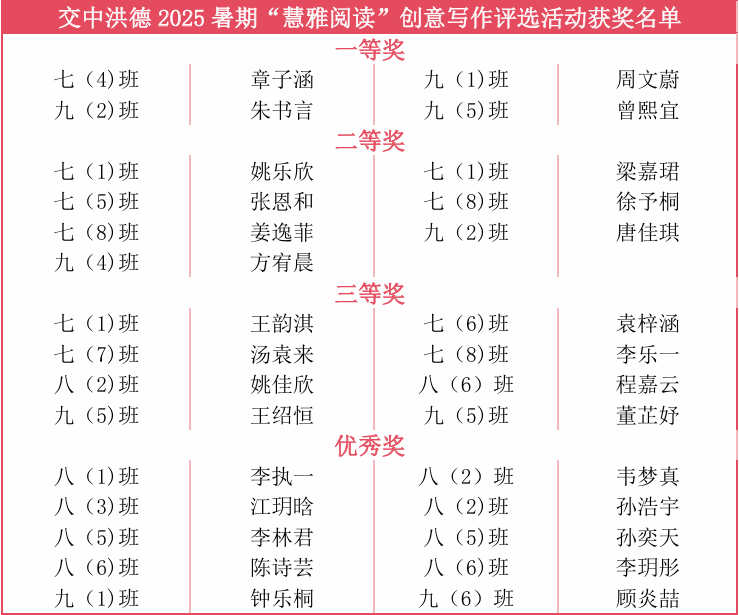 交中洪德 2025 暑期“慧雅阅读”创意写作评选活动获奖名单

一等奖

| 七（4)班 | 章子涵 | 九（1)班 | 周文蔚 |
|---|---|---|---|
| 九（2)班 | 朱书言 | 九（5)班 | 曾熙宜 |

二等奖

| 七（1)班 | 姚乐欣 | 七（1)班 | 梁嘉珺 |
|---|---|---|---|
| 七（5)班 | 张恩和 | 七（8)班 | 徐予桐 |
| 七（8)班 | 姜逸菲 | 九（2)班 | 唐佳琪 |
| 九（4)班 | 方宥晨 | | |

三等奖

| 七（1)班 | 王韵淇 | 七（6)班 | 袁梓涵 |
|---|---|---|---|
| 七（7)班 | 汤袁来 | 七（8)班 | 李乐一 |
| 八（2)班 | 姚佳欣 | 八（6）班 | 程嘉云 |
| 九（5)班 | 王绍恒 | 九（5)班 | 董芷妤 |

优秀奖

| 八（1)班 | 李执一 | 八（2）班 | 韦梦真 |
|---|---|---|---|
| 八（3)班 | 江玥晗 | 八（2)班 | 孙浩宇 |
| 八（5)班 | 李林君 | 八（5)班 | 孙奕天 |
| 八（6)班 | 陈诗芸 | 八（6)班 | 李玥彤 |
| 九（1)班 | 钟乐桐 | 九（6）班 | 顾炎喆 |